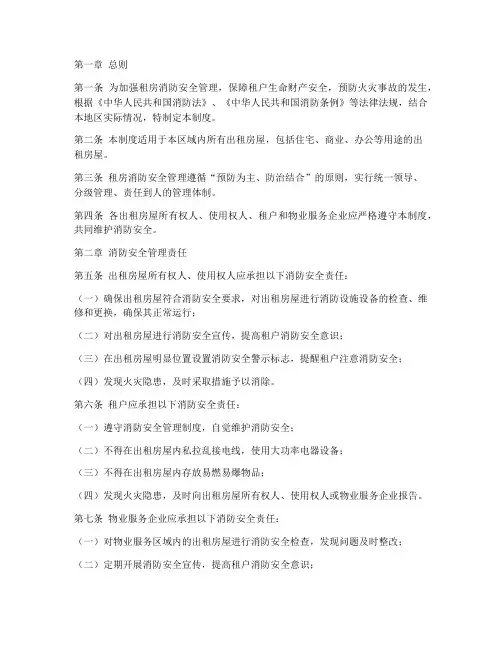 第一章 总则

第一条 为加强租房消防安全管理，保障租户生命财产安全，预防火灾事故的发生，根据《中华人民共和国消防法》、《中华人民共和国消防条例》等法律法规，结合本地区实际情况，特制定本制度。

第二条 本制度适用于本区域内所有出租房屋，包括住宅、商业、办公等用途的出租房屋。

第三条 租房消防安全管理遵循“预防为主、防治结合”的原则，实行统一领导、分级管理、责任到人的管理体制。

第四条 各出租房屋所有权人、使用权人、租户和物业服务企业应严格遵守本制度，共同维护消防安全。

第二章 消防安全管理责任

第五条 出租房屋所有权人、使用权人应承担以下消防安全责任：

（一）确保出租房屋符合消防安全要求，对出租房屋进行消防设施设备的检查、维修和更换，确保其正常运行；

（二）对出租房屋进行消防安全宣传，提高租户消防安全意识；

（三）在出租房屋明显位置设置消防安全警示标志，提醒租户注意消防安全；

（四）发现火灾隐患，及时采取措施予以消除。

第六条 租户应承担以下消防安全责任：

（一）遵守消防安全管理制度，自觉维护消防安全；

（二）不得在出租房屋内私拉乱接电线，使用大功率电器设备；

（三）不得在出租房屋内存放易燃易爆物品；

（四）发现火灾隐患，及时向出租房屋所有权人、使用权人或物业服务企业报告。

第七条 物业服务企业应承担以下消防安全责任：

（一）对物业服务区域内的出租房屋进行消防安全检查，发现问题及时整改；

（二）定期开展消防安全宣传，提高租户消防安全意识；